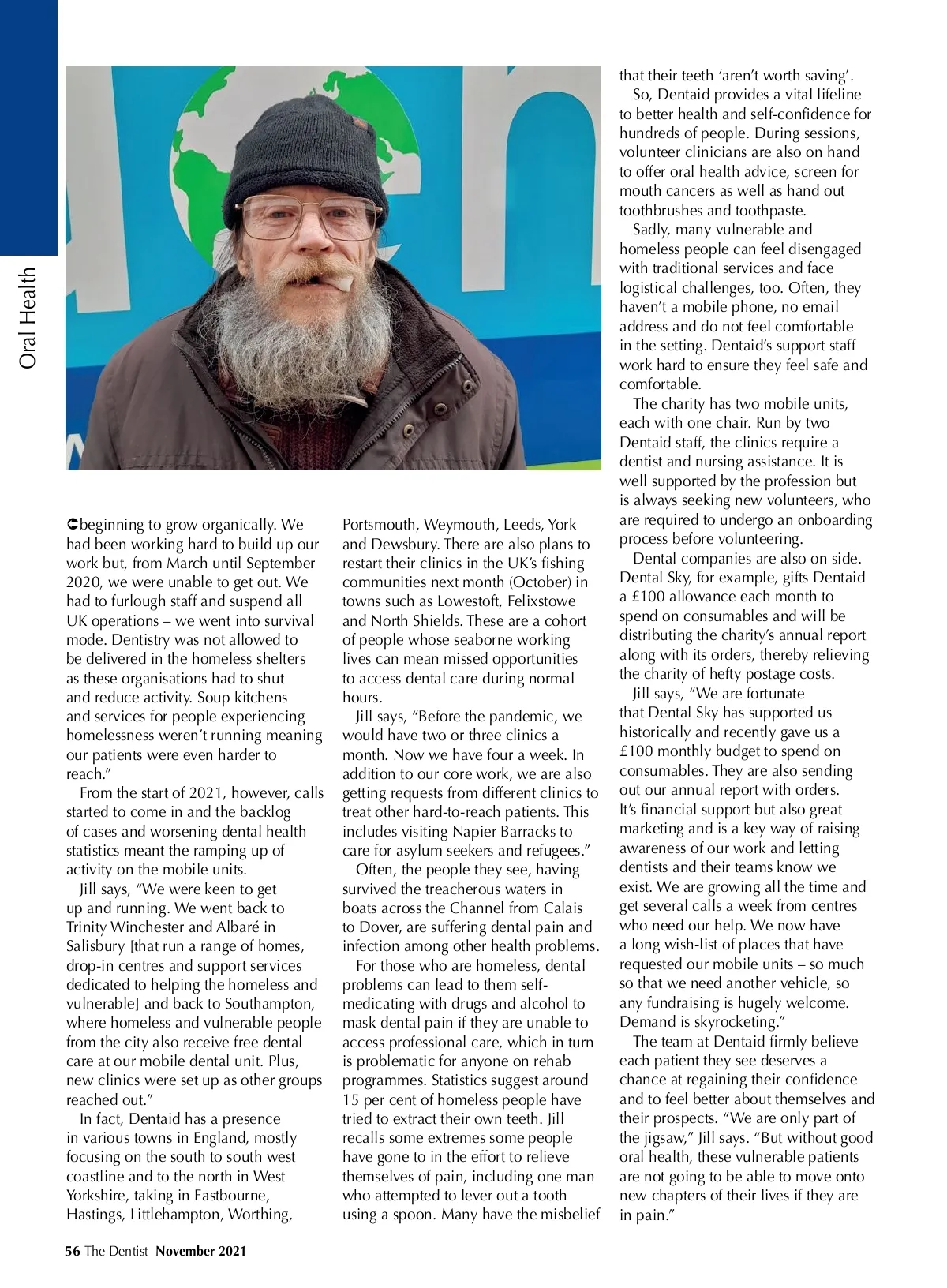 Oral Health

beginning to grow organically. We had been working hard to build up our work but, from March until September 2020, we were unable to get out. We had to furlough staff and suspend all UK operations – we went into survival mode. Dentistry was not allowed to be delivered in the homeless shelters as these organisations had to shut and reduce activity. Soup kitchens and services for people experiencing homelessness weren't running meaning our patients were even harder to reach."

From the start of 2021, however, calls started to come in and the backlog of cases and worsening dental health statistics meant the ramping up of activity on the mobile units.

Jill says, "We were keen to get up and running. We went back to Trinity Winchester and Albaré in Salisbury [that run a range of homes, drop-in centres and support services dedicated to helping the homeless and vulnerable] and back to Southampton, where homeless and vulnerable people from the city also receive free dental care at our mobile dental unit. Plus, new clinics were set up as other groups reached out."

In fact, Dentaid has a presence in various towns in England, mostly focusing on the south to south west coastline and to the north in West Yorkshire, taking in Eastbourne, Hastings, Littlehampton, Worthing, Portsmouth, Weymouth, Leeds, York and Dewsbury. There are also plans to restart their clinics in the UK's fishing communities next month (October) in towns such as Lowestoft, Felixstowe and North Shields. These are a cohort of people whose seaborne working lives can mean missed opportunities to access dental care during normal hours.

Jill says, "Before the pandemic, we would have two or three clinics a month. Now we have four a week. In addition to our core work, we are also getting requests from different clinics to treat other hard-to-reach patients. This includes visiting Napier Barracks to care for asylum seekers and refugees."

Often, the people they see, having survived the treacherous waters in boats across the Channel from Calais to Dover, are suffering dental pain and infection among other health problems.

For those who are homeless, dental problems can lead to them self-medicating with drugs and alcohol to mask dental pain if they are unable to access professional care, which in turn is problematic for anyone on rehab programmes. Statistics suggest around 15 per cent of homeless people have tried to extract their own teeth. Jill recalls some extremes some people have gone to in the effort to relieve themselves of pain, including one man who attempted to lever out a tooth using a spoon. Many have the misbelief that their teeth 'aren't worth saving'.

So, Dentaid provides a vital lifeline to better health and self-confidence for hundreds of people. During sessions, volunteer clinicians are also on hand to offer oral health advice, screen for mouth cancers as well as hand out toothbrushes and toothpaste.

Sadly, many vulnerable and homeless people can feel disengaged with traditional services and face logistical challenges, too. Often, they haven't a mobile phone, no email address and do not feel comfortable in the setting. Dentaid's support staff work hard to ensure they feel safe and comfortable.

The charity has two mobile units, each with one chair. Run by two Dentaid staff, the clinics require a dentist and nursing assistance. It is well supported by the profession but is always seeking new volunteers, who are required to undergo an onboarding process before volunteering.

Dental companies are also on side. Dental Sky, for example, gifts Dentaid a £100 allowance each month to spend on consumables and will be distributing the charity's annual report along with its orders, thereby relieving the charity of hefty postage costs.

Jill says, "We are fortunate that Dental Sky has supported us historically and recently gave us a £100 monthly budget to spend on consumables. They are also sending out our annual report with orders. It's financial support but also great marketing and is a key way of raising awareness of our work and letting dentists and their teams know we exist. We are growing all the time and get several calls a week from centres who need our help. We now have a long wish-list of places that have requested our mobile units – so much so that we need another vehicle, so any fundraising is hugely welcome. Demand is skyrocketing."

The team at Dentaid firmly believe each patient they see deserves a chance at regaining their confidence and to feel better about themselves and their prospects. "We are only part of the jigsaw," Jill says. "But without good oral health, these vulnerable patients are not going to be able to move onto new chapters of their lives if they are in pain."

56 The Dentist November 2021